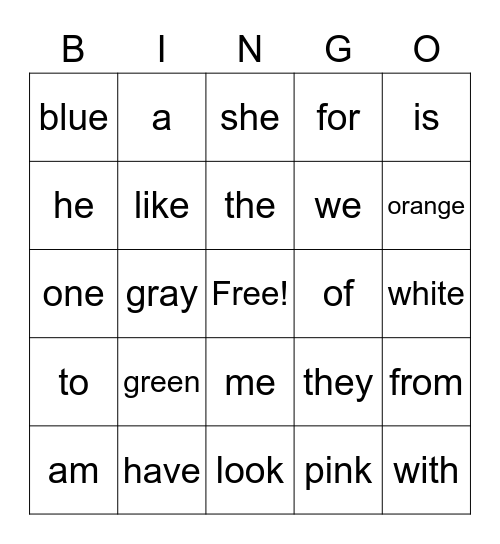 | B | I | N | G | O |
|---|---|---|---|---|
| blue | a | she | for | is |
| he | like | the | we | orange |
| one | gray | Free! | of | white |
| to | green | me | they | from |
| am | have | look | pink | with |